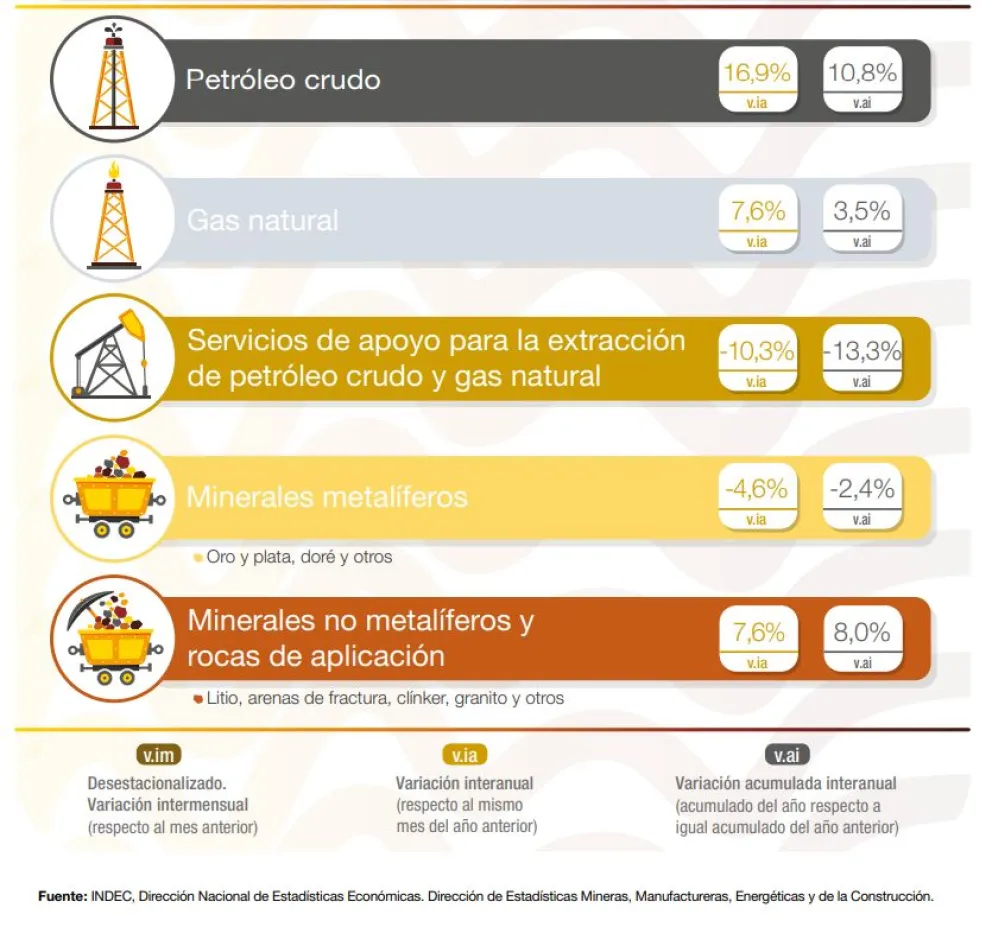 Petróleo crudo

16,9%
v.ia

10,8%
v.ai

Gas natural

7,6%
v.ia

3,5%
v.ai

Servicios de apoyo para la extracción de petróleo crudo y gas natural

-10,3%
v.ia

-13,3%
v.ai

Minerales metalíferos

-4,6%
v.ia

-2,4%
v.ai

Oro y plata, doré y otros

Minerales no metalíferos y rocas de aplicación

7,6%
v.ia

8,0%
v.ai

Litio, arenas de fractura, clínker, granito y otros

v.im
Desestacionalizado. Variación intermensual (respecto al mes anterior)

v.ia
Variación interanual (respecto al mismo mes del año anterior)

v.ai
Variación acumulada interanual (acumulado del año respecto a igual acumulado del año anterior)

Fuente: INDEC, Dirección Nacional de Estadísticas Económicas. Dirección de Estadísticas Mineras, Manufactureras, Energéticas y de la Construcción.